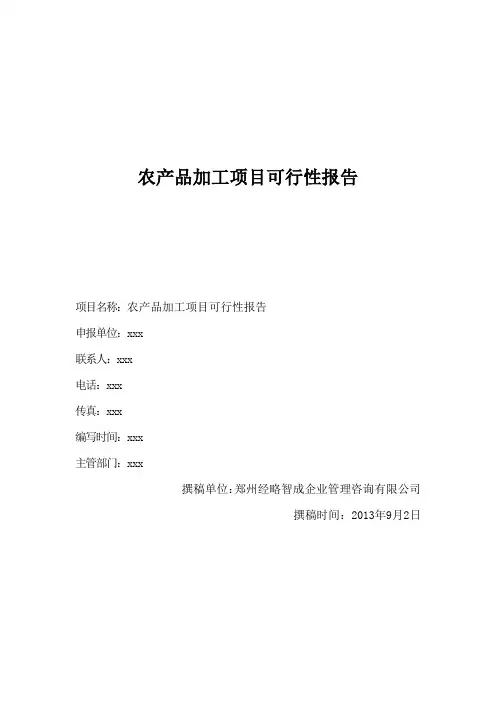 农产品加工项目可行性报告

项目名称：农产品加工项目可行性报告

申报单位：xxx

联系人：xxx

电话：xxx

传真：xxx

编写时间：xxx

主管部门：xxx

撰稿单位：郑州经略智成企业管理咨询有限公司

撰稿时间：2013年9月2日